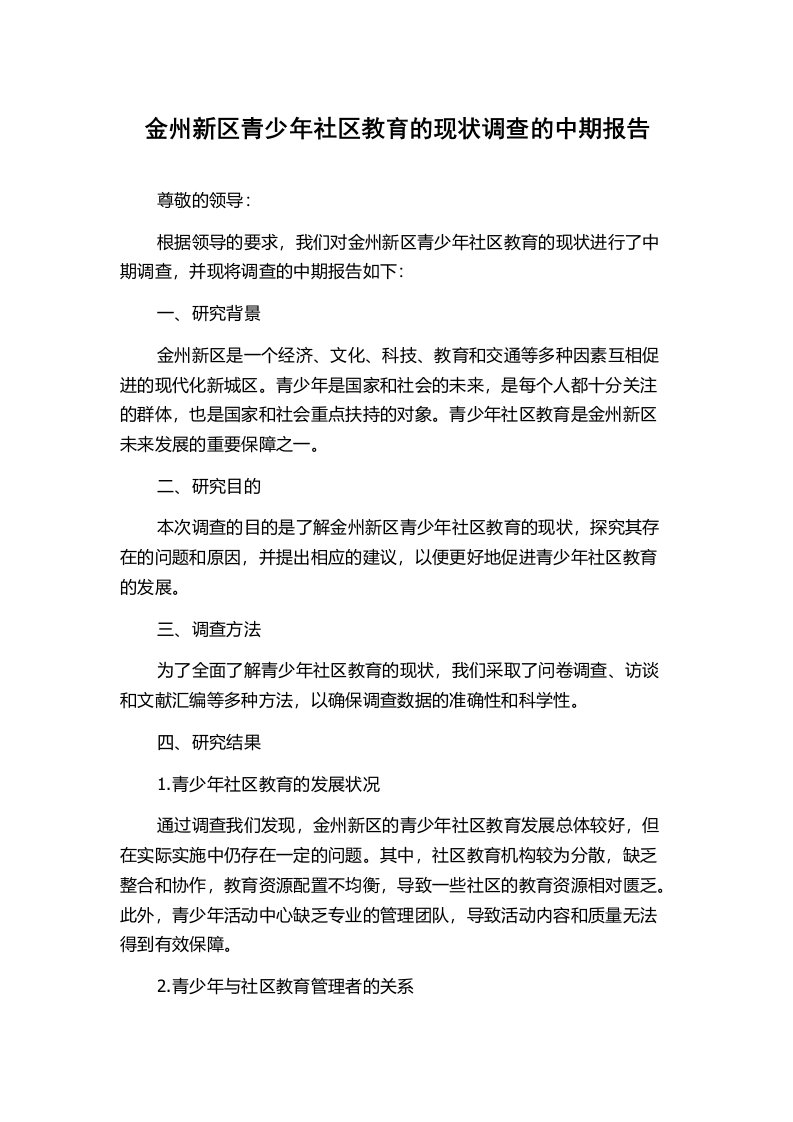 金州新区青少年社区教育的现状调查的中期报告

尊敬的领导：

根据领导的要求，我们对金州新区青少年社区教育的现状进行了中期调查，并现将调查的中期报告如下：

一、研究背景

金州新区是一个经济、文化、科技、教育和交通等多种因素互相促进的现代化新城区。青少年是国家和社会的未来，是每个人都十分关注的群体，也是国家和社会重点扶持的对象。青少年社区教育是金州新区未来发展的重要保障之一。

二、研究目的

本次调查的目的是了解金州新区青少年社区教育的现状，探究其存在的问题和原因，并提出相应的建议，以便更好地促进青少年社区教育的发展。

三、调查方法

为了全面了解青少年社区教育的现状，我们采取了问卷调查、访谈和文献汇编等多种方法，以确保调查数据的准确性和科学性。

四、研究结果

1.青少年社区教育的发展状况

通过调查我们发现，金州新区的青少年社区教育发展总体较好，但在实际实施中仍存在一定的问题。其中，社区教育机构较为分散，缺乏整合和协作，教育资源配置不均衡，导致一些社区的教育资源相对匮乏。此外，青少年活动中心缺乏专业的管理团队，导致活动内容和质量无法得到有效保障。

2.青少年与社区教育管理者的关系